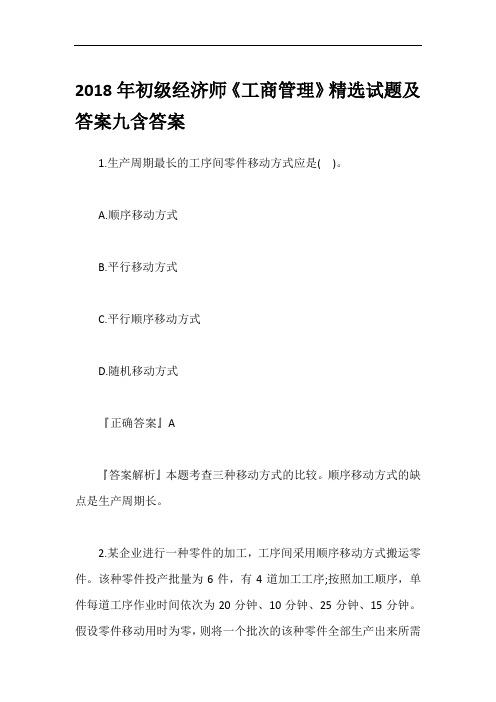 2018 年初级经济师《工商管理》精选试题及答案九含答案

1.生产周期最长的工序间零件移动方式应是( )。

A.顺序移动方式

B.平行移动方式

C.平行顺序移动方式

D.随机移动方式

『正确答案』A

『答案解析』本题考查三种移动方式的比较。顺序移动方式的缺点是生产周期长。

2.某企业进行一种零件的加工，工序间采用顺序移动方式搬运零件。该种零件投产批量为 6 件，有 4 道加工工序;按照加工顺序，单件每道工序作业时间依次为 20 分钟、10 分钟、25 分钟、15 分钟。假设零件移动用时为零，则将一个批次的该种零件全部生产出来所需